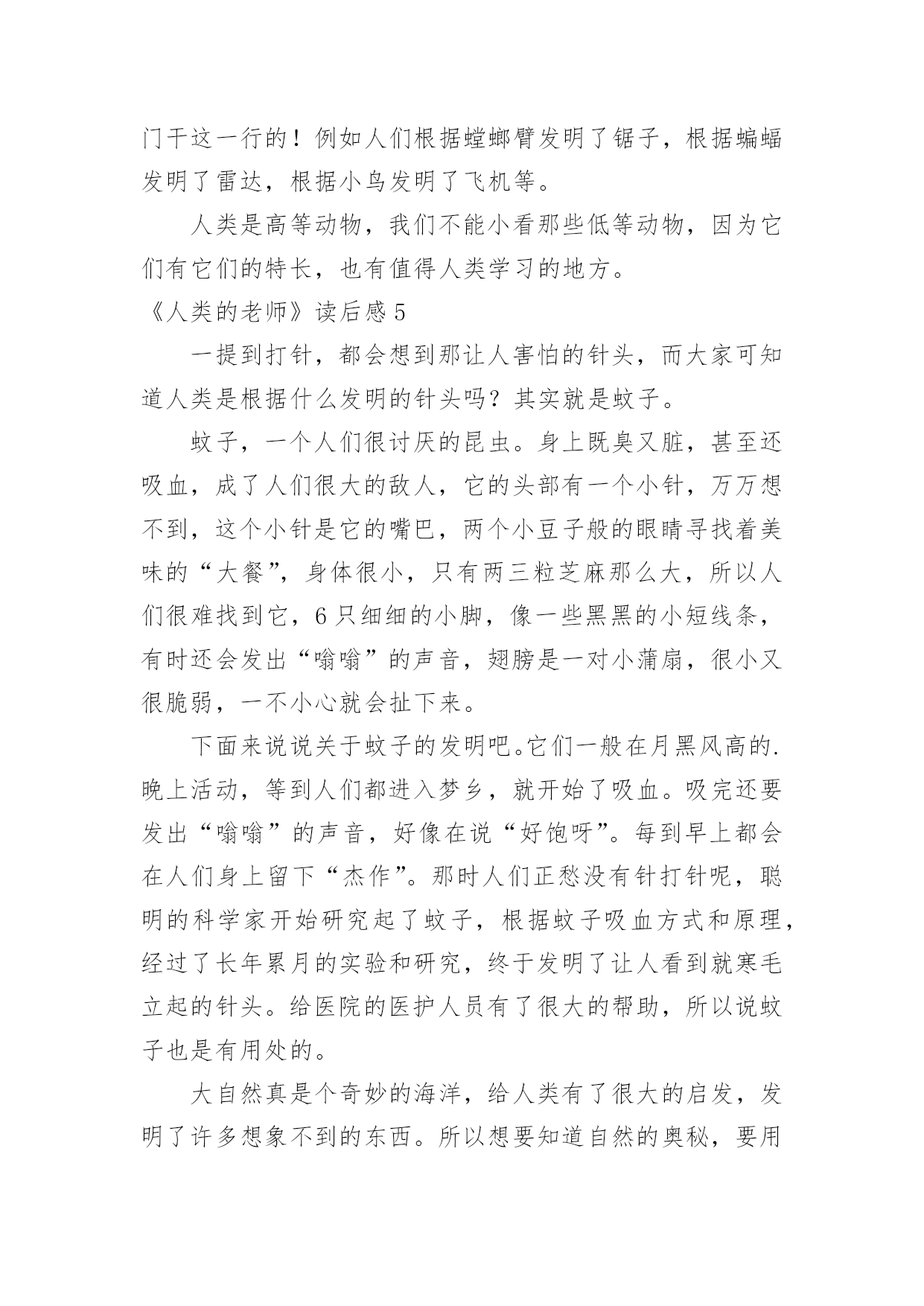 门干这一行的！例如人们根据螳螂臂发明了锯子，根据蝙蝠发明了雷达，根据小鸟发明了飞机等。

人类是高等动物，我们不能小看那些低等动物，因为它们有它们的特长，也有值得人类学习的地方。

《人类的老师》读后感 5

一提到打针，都会想到那让人害怕的针头，而大家可知道人类是根据什么发明的针头吗？其实就是蚊子。

蚊子，一个人们很讨厌的昆虫。身上既臭又脏，甚至还吸血，成了人们很大的敌人，它的头部有一个小针，万万想不到，这个小针是它的嘴巴，两个小豆子般的眼睛寻找着美味的“大餐”，身体很小，只有两三粒芝麻那么大，所以人们很难找到它，6 只细细的小脚，像一些黑黑的小短线条，有时还会发出“嗡嗡”的声音，翅膀是一对小蒲扇，很小又很脆弱，一不小心就会扯下来。

下面来说说关于蚊子的发明吧。它们一般在月黑风高的.晚上活动，等到人们都进入梦乡，就开始了吸血。吸完还要发出“嗡嗡”的声音，好像在说“好饱呀”。每到早上都会在人们身上留下“杰作”。那时人们正愁没有针打针呢，聪明的科学家开始研究起了蚊子，根据蚊子吸血方式和原理，经过了长年累月的实验和研究，终于发明了让人看到就寒毛立起的针头。给医院的医护人员有了很大的帮助，所以说蚊子也是有用处的。

大自然真是个奇妙的海洋，给人类有了很大的启发，发明了许多想象不到的东西。所以想要知道自然的奥秘，要用